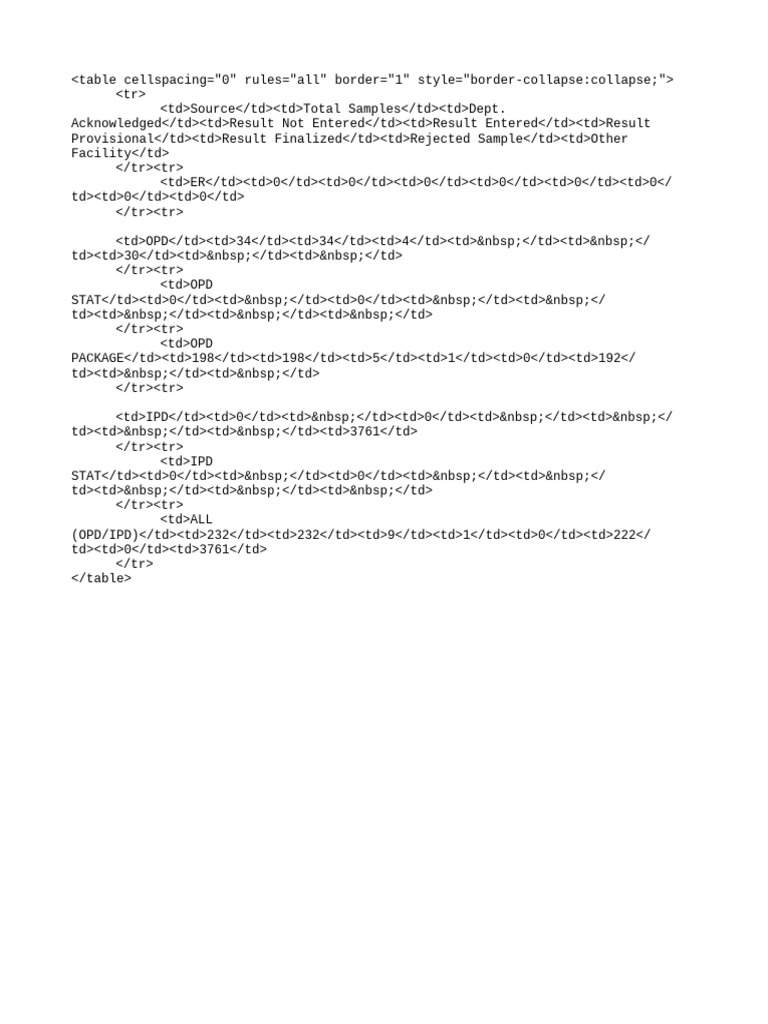 <table cellspacing="0" rules="all" border="1" style="border-collapse:collapse;">
<tr>
<td>Source</td><td>Total Samples</td><td>Dept. Acknowledged</td><td>Result Not Entered</td><td>Result Entered</td><td>Result Provisional</td><td>Result Finalized</td><td>Rejected Sample</td><td>Other Facility</td>
</tr><tr>
<td>ER</td><td>0</td><td>0</td><td>0</td><td>0</td><td>0</td><td>0</td><td>0</td><td>0</td>
</tr><tr>

<td>OPD</td><td>34</td><td>34</td><td>4</td><td>&nbsp;</td><td>&nbsp;</td><td>30</td><td>&nbsp;</td><td>&nbsp;</td>
</tr><tr>
<td>OPD STAT</td><td>0</td><td>&nbsp;</td><td>0</td><td>&nbsp;</td><td>&nbsp;</td><td>&nbsp;</td><td>&nbsp;</td><td>&nbsp;</td>
</tr><tr>
<td>OPD PACKAGE</td><td>198</td><td>198</td><td>5</td><td>1</td><td>0</td><td>192</td><td>&nbsp;</td><td>&nbsp;</td>
</tr><tr>

<td>IPD</td><td>0</td><td>&nbsp;</td><td>0</td><td>&nbsp;</td><td>&nbsp;</td><td>&nbsp;</td><td>&nbsp;</td><td>3761</td>
</tr><tr>
<td>IPD STAT</td><td>0</td><td>&nbsp;</td><td>0</td><td>&nbsp;</td><td>&nbsp;</td><td>&nbsp;</td><td>&nbsp;</td><td>&nbsp;</td>
</tr><tr>
<td>ALL (OPD/IPD)</td><td>232</td><td>232</td><td>9</td><td>1</td><td>0</td><td>222</td><td>0</td><td>3761</td>
</tr>
</table>